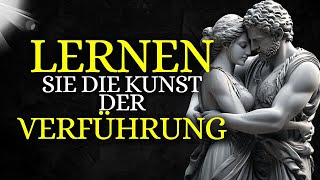 LERNEN
SIE DIE KUNST
DER
VERFÜHRUNG